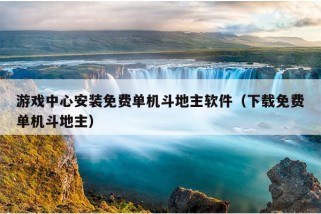 游戏中心安装免费单机斗地主软件（下载免费单机斗地主）